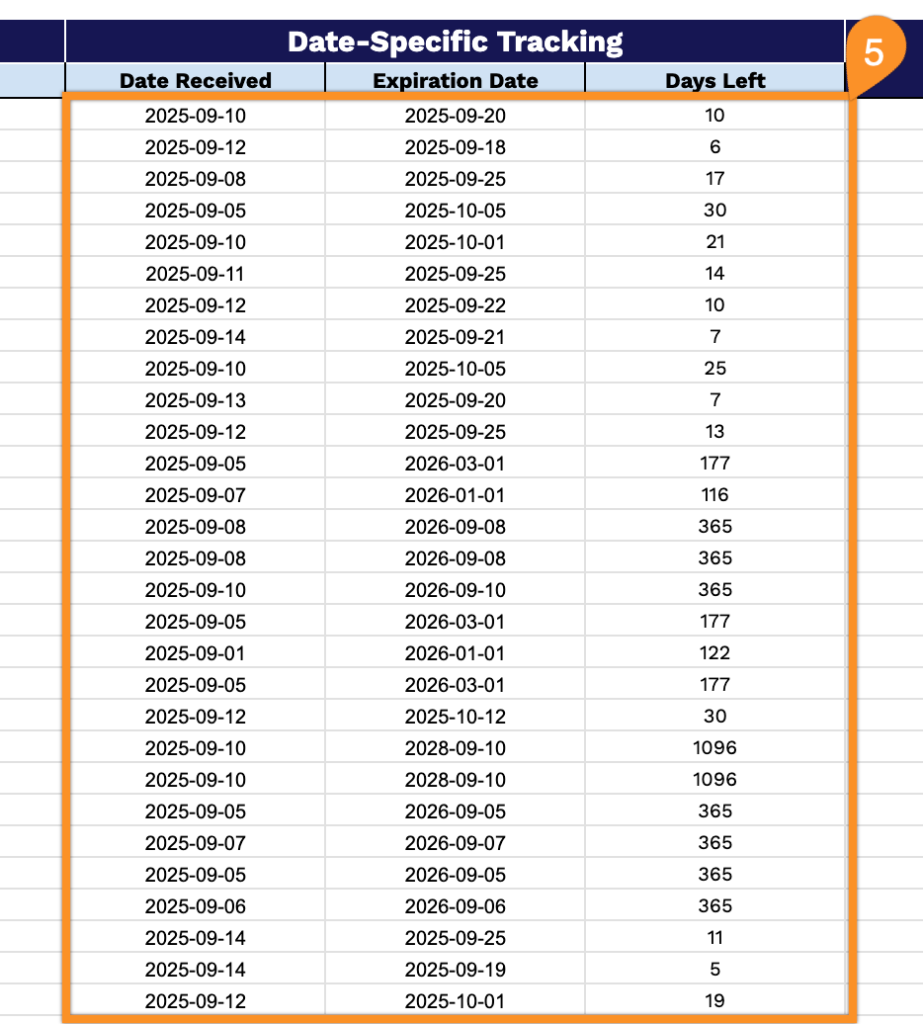 Date-Specific Tracking

5

| Date Received | Expiration Date | Days Left |
|---|---|---|
| 2025-09-10 | 2025-09-20 | 10 |
| 2025-09-12 | 2025-09-18 | 6 |
| 2025-09-08 | 2025-09-25 | 17 |
| 2025-09-05 | 2025-10-05 | 30 |
| 2025-09-10 | 2025-10-01 | 21 |
| 2025-09-11 | 2025-09-25 | 14 |
| 2025-09-12 | 2025-09-22 | 10 |
| 2025-09-14 | 2025-09-21 | 7 |
| 2025-09-10 | 2025-10-05 | 25 |
| 2025-09-13 | 2025-09-20 | 7 |
| 2025-09-12 | 2025-09-25 | 13 |
| 2025-09-05 | 2026-03-01 | 177 |
| 2025-09-07 | 2026-01-01 | 116 |
| 2025-09-08 | 2026-09-08 | 365 |
| 2025-09-08 | 2026-09-08 | 365 |
| 2025-09-10 | 2026-09-10 | 365 |
| 2025-09-05 | 2026-03-01 | 177 |
| 2025-09-01 | 2026-01-01 | 122 |
| 2025-09-05 | 2026-03-01 | 177 |
| 2025-09-12 | 2025-10-12 | 30 |
| 2025-09-10 | 2028-09-10 | 1096 |
| 2025-09-10 | 2028-09-10 | 1096 |
| 2025-09-05 | 2026-09-05 | 365 |
| 2025-09-07 | 2026-09-07 | 365 |
| 2025-09-05 | 2026-09-05 | 365 |
| 2025-09-06 | 2026-09-06 | 365 |
| 2025-09-14 | 2025-09-25 | 11 |
| 2025-09-14 | 2025-09-19 | 5 |
| 2025-09-12 | 2025-10-01 | 19 |